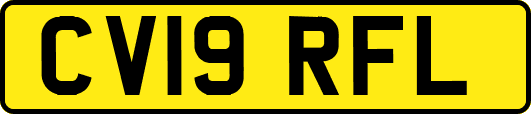 CV19 RFL